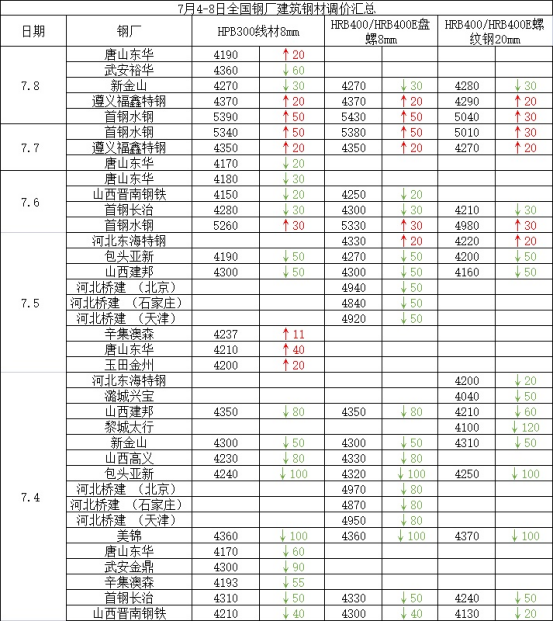 7月4-8日全国钢厂建筑钢材调价汇总

| 日期 | 钢厂 | HPB300线材8mm | | HRB400/HRB400E盘螺8mm | | HRB400/HRB400E螺纹钢20mm | |
|---|---|---|---|---|---|---|---|
| 7.8 | 唐山东华 | 4190 | ↑20 | | | | |
| | 武安裕华 | 4360 | ↓60 | | | | |
| | 新金山 | 4270 | ↓30 | 4270 | ↓30 | 4280 | ↓30 |
| | 遵义福鑫特钢 | 4370 | ↑20 | 4370 | ↑20 | 4290 | ↑20 |
| | 首钢水钢 | 5390 | ↑50 | 5430 | ↑50 | 5040 | ↑30 |
| 7.7 | 首钢水钢 | 5340 | ↑50 | 5380 | ↑50 | 5010 | ↑30 |
| | 遵义福鑫特钢 | 4350 | ↑20 | 4350 | ↑20 | 4270 | ↑20 |
| | 唐山东华 | 4170 | ↓20 | | | | |
| 7.6 | 唐山东华 | 4180 | ↓30 | | | | |
| | 山西晋南钢铁 | 4150 | ↓20 | 4250 | ↓20 | | |
| | 首钢长治 | 4280 | ↓30 | 4300 | ↓30 | 4210 | ↓30 |
| | 首钢水钢 | 5260 | ↑30 | 5330 | ↑30 | 4980 | ↑30 |
| 7.5 | 河北东海特钢 | | | 4330 | ↑20 | 4220 | ↑20 |
| | 包头亚新 | 4190 | ↓50 | 4270 | ↓50 | 4200 | ↓50 |
| | 山西建邦 | 4300 | ↓50 | 4300 | ↓50 | 4160 | ↓50 |
| | 河北桥建 （北京） | | | 4940 | ↓50 | | |
| | 河北桥建 （石家庄） | | | 4840 | ↓50 | | |
| | 河北桥建 （天津） | | | 4920 | ↓50 | | |
| | 辛集澳森 | 4237 | ↑11 | | | | |
| | 唐山东华 | 4210 | ↑40 | | | | |
| | 玉田金州 | 4200 | ↑20 | | | | |
| 7.4 | 河北东海特钢 | | | | | 4200 | ↓20 |
| | 潞城兴宝 | | | | | 4040 | ↓50 |
| | 山西建邦 | 4350 | ↓80 | 4350 | ↓80 | 4210 | ↓60 |
| | 黎城太行 | | | | | 4100 | ↓120 |
| | 新金山 | 4300 | ↓50 | 4300 | ↓50 | 4310 | ↓50 |
| | 山西高义 | 4230 | ↓80 | 4330 | ↓80 | | |
| | 包头亚新 | 4240 | ↓100 | 4320 | ↓100 | 4250 | ↓100 |
| | 河北桥建 （北京） | | | 4970 | ↓80 | | |
| | 河北桥建 （石家庄） | | | 4870 | ↓80 | | |
| | 河北桥建 （天津） | | | 4950 | ↓80 | | |
| | 美锦 | 4360 | ↓100 | 4360 | ↓100 | 4370 | ↓100 |
| | 唐山东华 | 4170 | ↓60 | | | | |
| | 武安金鼎 | 4300 | ↓90 | | | | |
| | 辛集澳森 | 4193 | ↓55 | | | | |
| | 首钢长治 | 4310 | ↓50 | 4330 | ↓50 | 4240 | ↓50 |
| | 山西晋南钢铁 | 4210 | ↓40 | 4300 | ↓40 | 4130 | ↓20 |